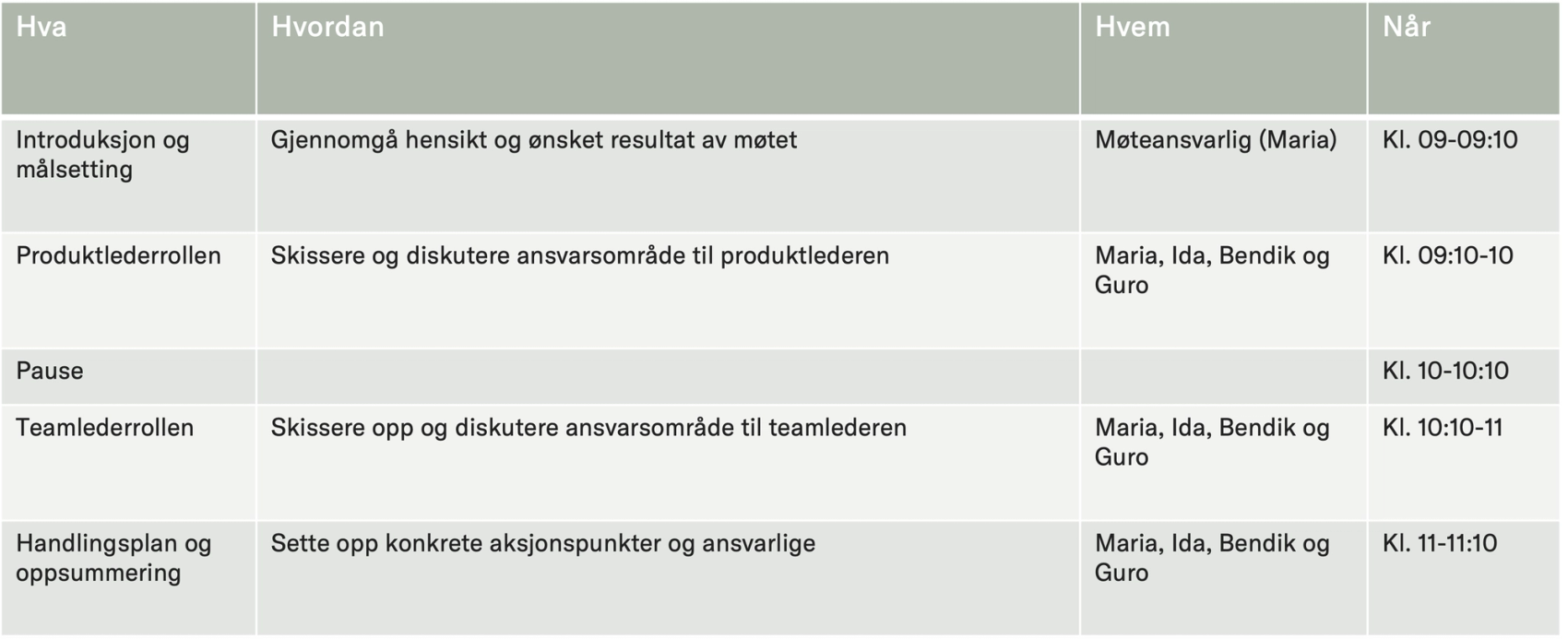 | Hva | Hvordan | Hvem | Når |
|---|---|---|---|
| Introduksjon og målsetting | Gjennomgå hensikt og ønsket resultat av møtet | Møteansvarlig (Maria) | Kl. 09-09:10 |
| Produktlederrollen | Skissere og diskutere ansvarsområde til produktlederen | Maria, Ida, Bendik og Guro | Kl. 09:10-10 |
| Pause | | | Kl. 10-10:10 |
| Teamlederrollen | Skissere opp og diskutere ansvarsområde til teamlederen | Maria, Ida, Bendik og Guro | Kl. 10:10-11 |
| Handlingsplan og oppsummering | Sette opp konkrete aksjonspunkter og ansvarlige | Maria, Ida, Bendik og Guro | Kl. 11-11:10 |